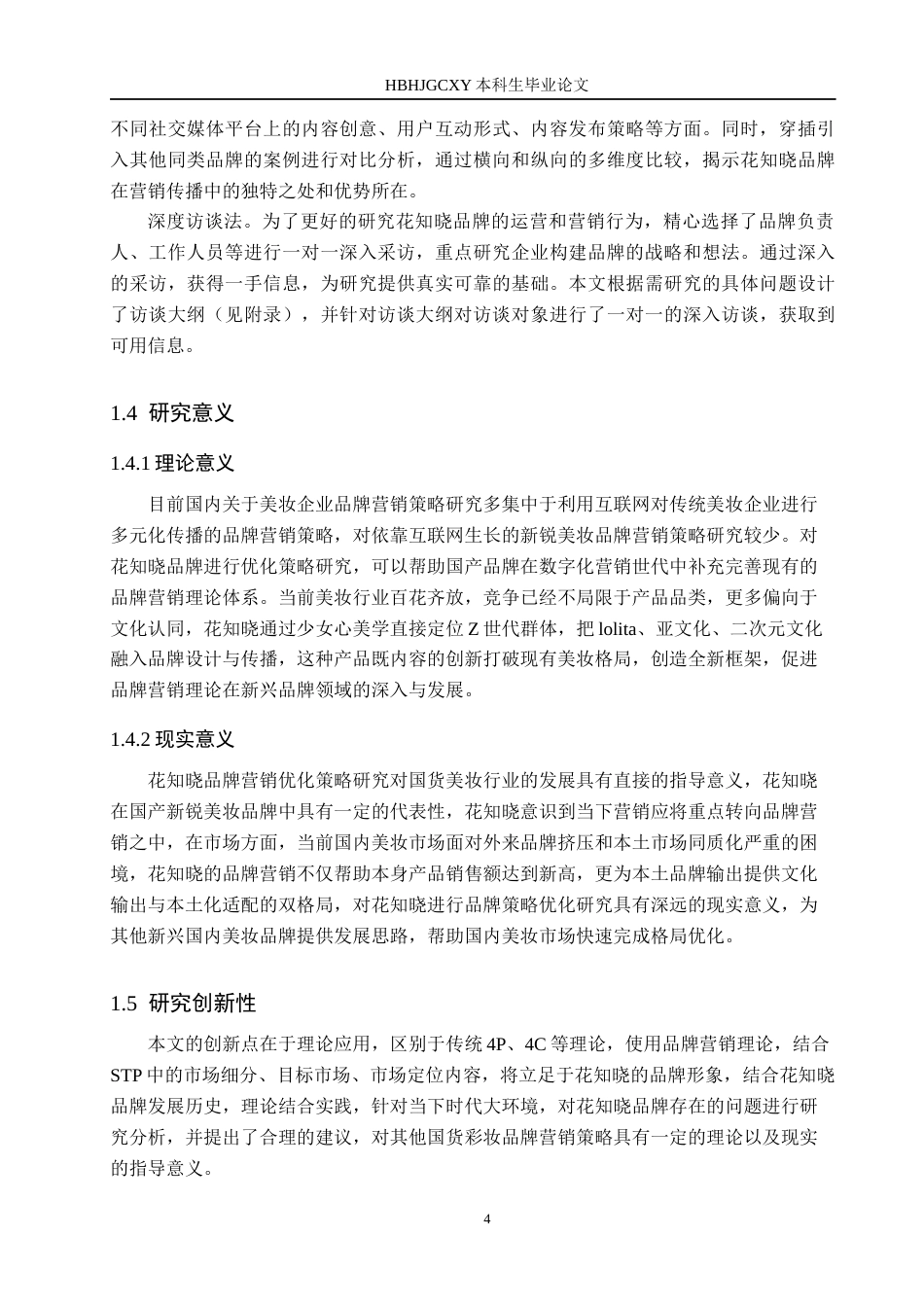 HBHJGCXY 本科生毕业论文

不同社交媒体平台上的内容创意、用户互动形式、内容发布策略等方面。同时，穿插引入其他同类品牌的案例进行对比分析，通过横向和纵向的多维度比较，揭示花知晓品牌在营销传播中的独特之处和优势所在。

深度访谈法。为了更好的研究花知晓品牌的运营和营销行为，精心选择了品牌负责人、工作人员等进行一对一深入采访，重点研究企业构建品牌的战略和想法。通过深入的采访，获得一手信息，为研究提供真实可靠的基础。本文根据需研究的具体问题设计了访谈大纲（见附录），并针对访谈大纲对访谈对象进行了一对一的深入访谈，获取到可用信息。

1.4 研究意义

1.4.1 理论意义

目前国内关于美妆企业品牌营销策略研究多集中于利用互联网对传统美妆企业进行多元化传播的品牌营销策略，对依靠互联网生长的新锐美妆品牌营销策略研究较少。对花知晓品牌进行优化策略研究，可以帮助国产品牌在数字化营销世代中补充完善现有的品牌营销理论体系。当前美妆行业百花齐放，竞争已经不局限于产品品类，更多偏向于文化认同，花知晓通过少女心美学直接定位 Z 世代群体，把 lolita、亚文化、二次元文化融入品牌设计与传播，这种产品既内容的创新打破现有美妆格局，创造全新框架，促进品牌营销理论在新兴品牌领域的深入与发展。

1.4.2 现实意义

花知晓品牌营销优化策略研究对国货美妆行业的发展具有直接的指导意义，花知晓在国产新锐美妆品牌中具有一定的代表性，花知晓意识到当下营销应将重点转向品牌营销之中，在市场方面，当前国内美妆市场面对外来品牌挤压和本土市场同质化严重的困境，花知晓的品牌营销不仅帮助本身产品销售额达到新高，更为本土品牌输出提供文化输出与本土化适配的双格局，对花知晓进行品牌策略优化研究具有深远的现实意义，为其他新兴国内美妆品牌提供发展思路，帮助国内美妆市场快速完成格局优化。

1.5 研究创新性

本文的创新点在于理论应用，区别于传统 4P、4C 等理论，使用品牌营销理论，结合 STP 中的市场细分、目标市场、市场定位内容，将立足于花知晓的品牌形象，结合花知晓品牌发展历史，理论结合实践，针对当下时代大环境，对花知晓品牌存在的问题进行研究分析，并提出了合理的建议，对其他国货彩妆品牌营销策略具有一定的理论以及现实的指导意义。

4